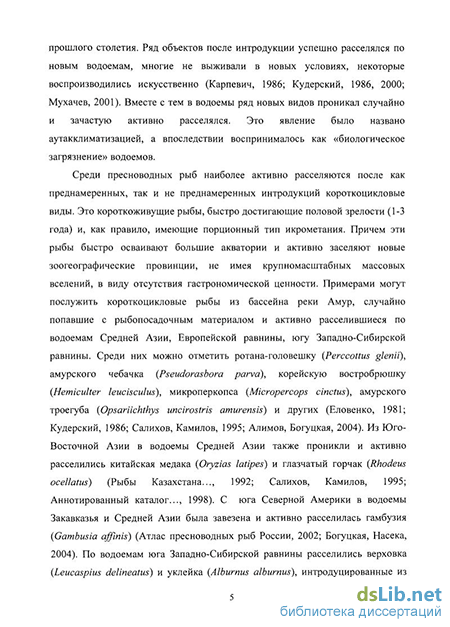 прошлого столетия. Ряд объектов после интродукции успешно расселялся по новым водоемам, многие не выживали в новых условиях, некоторые воспроизводились искусственно (Карпевич, 1986; Кудерский, 1986, 2000; Мухачев, 2001). Вместе с тем в водоемы ряд новых видов проникал случайно и зачастую активно расселялся. Это явление было названо аутакклиматизацией, а впоследствии воспринималось как «биологическое загрязнение» водоемов.

Среди пресноводных рыб наиболее активно расселяются после как преднамеренных, так и не преднамеренных интродукций короткоцикловые виды. Это короткоживущие рыбы, быстро достигающие половой зрелости (1-3 года) и, как правило, имеющие порционный тип икрометания. Причем эти рыбы быстро осваивают большие акватории и активно заселяют новые зоогеографические провинции, не имея крупномасштабных массовых вселений, в виду отсутствия гастрономической ценности. Примерами могут послужить короткоцикловые рыбы из бассейна реки Амур, случайно попавшие с рыбопосадочным материалом и активно расселившиеся по водоемам Средней Азии, Европейской равнины, югу Западно-Сибирской равнины. Среди них можно отметить ротана-головешку (Perccottus glenii), амурского чебачка (Pseudorasbora parva), корейскую востробрюшку (Hemiculter leucisculus), микроперкопса (Micropercops cinctus), амурского троегуба (Opsariichthys uncirostris amurensis) и других (Еловенко, 1981; Кудерский, 1986; Салихов, Камилов, 1995; Алимов, Богуцкая, 2004). Из Юго-Восточной Азии в водоемы Средней Азии также проникли и активно расселились китайская медака (Oryzias latipes) и глазчатый горчак (Rhodeus ocellatus) (Рыбы Казахстана..., 1992; Салихов, Камилов, 1995; Аннотированный каталог..., 1998). С юга Северной Америки в водоемы Закавказья и Средней Азии была завезена и активно расселилась гамбузия (Gambusia affinis) (Атлас пресноводных рыб России, 2002; Богуцкая, Насека, 2004). По водоемам юга Западно-Сибирской равнины расселились верховка (Leucaspius delineatus) и уклейка (Alburnus alburnus), интродуцированные из

5

dsLib.net
библиотека диссертаций